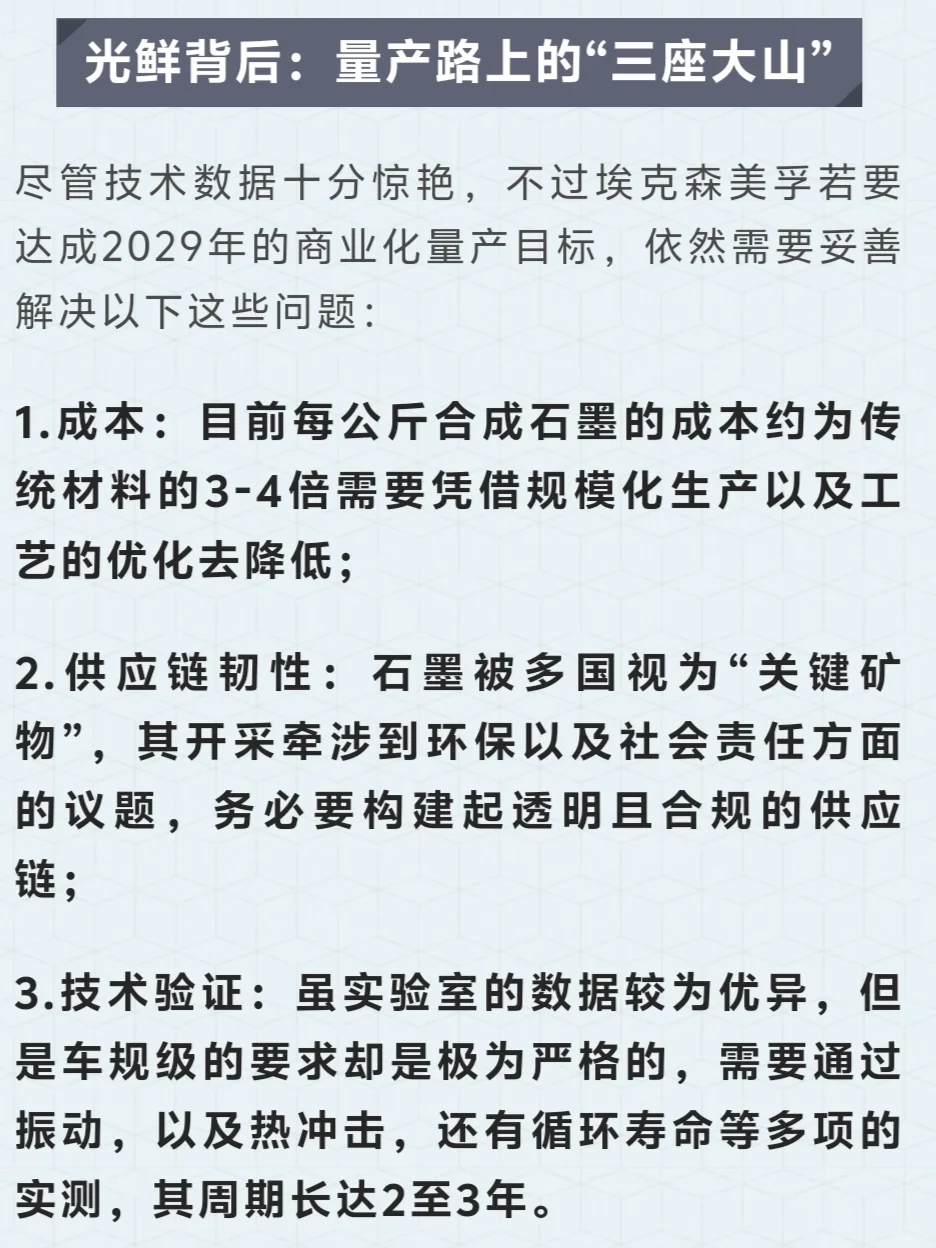 光鲜背后：量产路上的“三座大山”

尽管技术数据十分惊艳，不过埃克森美孚若要达成2029年的商业化量产目标，依然需要妥善解决以下这些问题：

1.成本：目前每公斤合成石墨的成本约为传统材料的3-4倍需要凭借规模化生产以及工艺的优化去降低；

2.供应链韧性：石墨被多国视为“关键矿物”，其开采牵涉到环保以及社会责任方面的议题，务必要构建起透明且合规的供应链；

3.技术验证：虽实验室的数据较为优异，但是车规级的要求却是极为严格的，需要通过振动，以及热冲击，还有循环寿命等多项的实测，其周期长达2至3年。